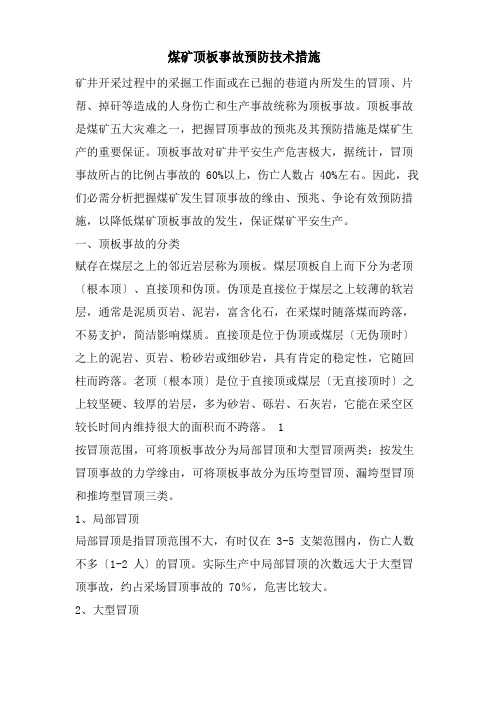 煤矿顶板事故预防技术措施

矿井开采过程中的采掘工作面或在已掘的巷道内所发生的冒顶、片帮、掉矸等造成的人身伤亡和生产事故统称为顶板事故。顶板事故是煤矿五大灾难之一，把握冒顶事故的预兆及其预防措施是煤矿生产的重要保证。顶板事故对矿井平安生产危害极大，据统计，冒顶事故所占的比例占事故的 60%以上，伤亡人数占 40%左右。因此，我们必需分析把握煤矿发生冒顶事故的缘由、预兆、争论有效预防措施，以降低煤矿顶板事故的发生，保证煤矿平安生产。

一、顶板事故的分类

赋存在煤层之上的邻近岩层称为顶板。煤层顶板自上而下分为老顶〔根本顶〕、直接顶和伪顶。伪顶是直接位于煤层之上较薄的软岩层，通常是泥质页岩、泥岩，富含化石，在采煤时随落煤而跨落，不易支护，简洁影响煤质。直接顶是位于伪顶或煤层〔无伪顶时〕之上的泥岩、页岩、粉砂岩或细砂岩，具有肯定的稳定性，它随回柱而跨落。老顶〔根本顶〕是位于直接顶或煤层〔无直接顶时〕之上较坚硬、较厚的岩层，多为砂岩、砾岩、石灰岩，它能在采空区较长时间内维持很大的面积而不跨落。 1

按冒顶范围，可将顶板事故分为局部冒顶和大型冒顶两类；按发生冒顶事故的力学缘由，可将顶板事故分为压垮型冒顶、漏垮型冒顶和推垮型冒顶三类。

1、局部冒顶

局部冒顶是指冒顶范围不大，有时仅在 3-5 支架范围内，伤亡人数不多〔1-2 人〕的冒顶。实际生产中局部冒顶的次数远大于大型冒顶事故，约占采场冒顶事故的 70%，危害比较大。

2、大型冒顶